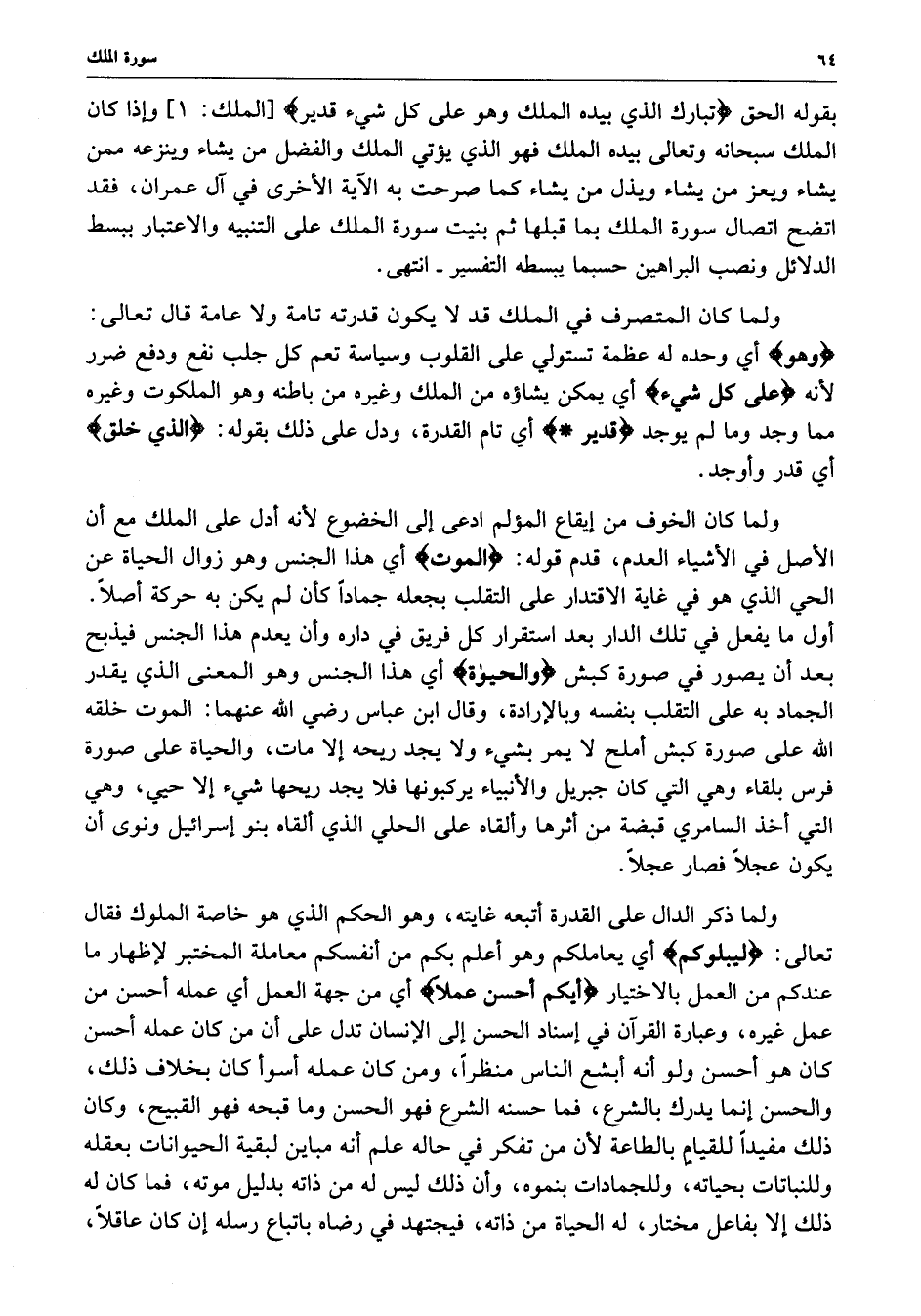 ٦٤ سورة الملك

بقوله الحق ﴿تبارك الذي بيده الملك وهو على كل شيء قدير﴾ [الملك: ١] وإذا كان الملك سبحانه وتعالى بيده الملك فهو الذي يؤتي الملك والفضل من يشاء وينزعه ممن يشاء ويعز من يشاء ويذل من يشاء كما صرحت به الآية الأخرى في آل عمران، فقد اتضح اتصال سورة الملك بما قبلها ثم بنيت سورة الملك على التنبيه والاعتبار ببسط الدلائل ونصب البراهين حسبما يبسطه التفسير ـ انتهى.

ولما كان المتصرف في الملك قد لا يكون قدرته تامة ولا عامة قال تعالى: ﴿وهو﴾ أي وحده له عظمة تستولي على القلوب وسياسة تعم كل جلب نفع ودفع ضرر لأنه ﴿على كل شيء﴾ أي يمكن يشاؤه من الملك وغيره من باطنه وهو الملكوت وغيره مما وجد وما لم يوجد ﴿قدير *﴾ أي تام القدرة، ودل على ذلك بقوله: ﴿الذي خلق﴾ أي قدر وأوجد.

ولما كان الخوف من إيقاع المؤلم ادعى إلى الخضوع لأنه أدل على الملك مع أن الأصل في الأشياء العدم، قدم قوله: ﴿الموت﴾ أي هذا الجنس وهو زوال الحياة عن الحي الذي هو في غاية الاقتدار على التقلب بجعله جماداً كأن لم يكن به حركة أصلاً. أول ما يفعل في تلك الدار بعد استقرار كل فريق في داره وأن يعدم هذا الجنس فيذبح بعد أن يصور في صورة كبش ﴿والحيوٰة﴾ أي هذا الجنس وهو المعنى الذي يقدر الجماد به على التقلب بنفسه وبالإرادة، وقال ابن عباس رضي الله عنهما: الموت خلقه الله على صورة كبش أملح لا يمر بشيء ولا يجد ريحه إلا مات، والحياة على صورة فرس بلقاء وهي التي كان جبريل والأنبياء يركبونها فلا يجد ريحها شيء إلا حيي، وهي التي أخذ السامري قبضة من أثرها وألقاه على الحلي الذي ألقاه بنو إسرائيل ونوى أن يكون عجلاً فصار عجلاً.

ولما ذكر الدال على القدرة أتبعه غايته، وهو الحكم الذي هو خاصة الملوك فقال تعالى: ﴿ليبلوكم﴾ أي يعاملكم وهو أعلم بكم من أنفسكم معاملة المختبر لإظهار ما عندكم من العمل بالاختيار ﴿أيكم أحسن عملاً﴾ أي من جهة العمل أي عمله أحسن من عمل غيره، وعبارة القرآن في إسناد الحسن إلى الإنسان تدل على أن من كان عمله أحسن كان هو أحسن ولو أنه أبشع الناس منظراً، ومن كان عمله أسوأ كان بخلاف ذلك، والحسن إنما يدرك بالشرع، فما حسنه الشرع فهو الحسن وما قبحه فهو القبيح، وكان ذلك مفيداً للقيام بالطاعة لأن من تفكر في حاله علم أنه مباين لبقية الحيوانات بعقله وللنباتات بحياته، وللجمادات بنموه، وأن ذلك ليس له من ذاته بدليل موته، فما كان له ذلك إلا بفاعل مختار، له الحياة من ذاته، فيجتهد في رضاه باتباع رسله إن كان عاقلاً،